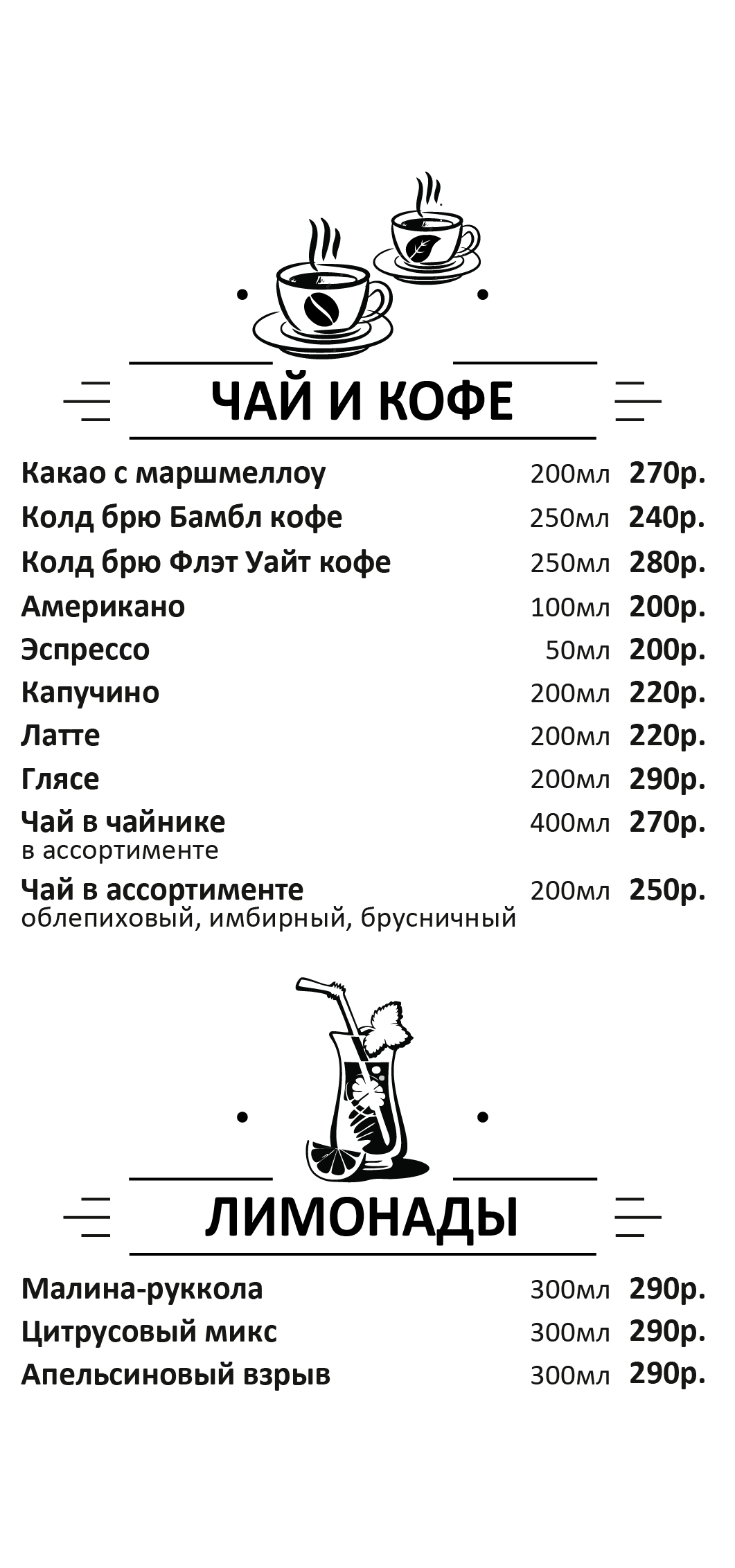 ЧАЙ И КОФЕ

Какао с маршмеллоу 200мл 270р.
Колд брю Бамбл кофе 250мл 240р.
Колд брю Флэт Уайт кофе 250мл 280р.
Американо 100мл 200р.
Эспрессо 50мл 200р.
Капучино 200мл 220р.
Латте 200мл 220р.
Глясе 200мл 290р.
Чай в чайнике 400мл 270р.
в ассортименте
Чай в ассортименте 200мл 250р.
облепиховый, имбирный, брусничный

ЛИМОНАДЫ

Малина-руккола 300мл 290р.
Цитрусовый микс 300мл 290р.
Апельсиновый взрыв 300мл 290р.